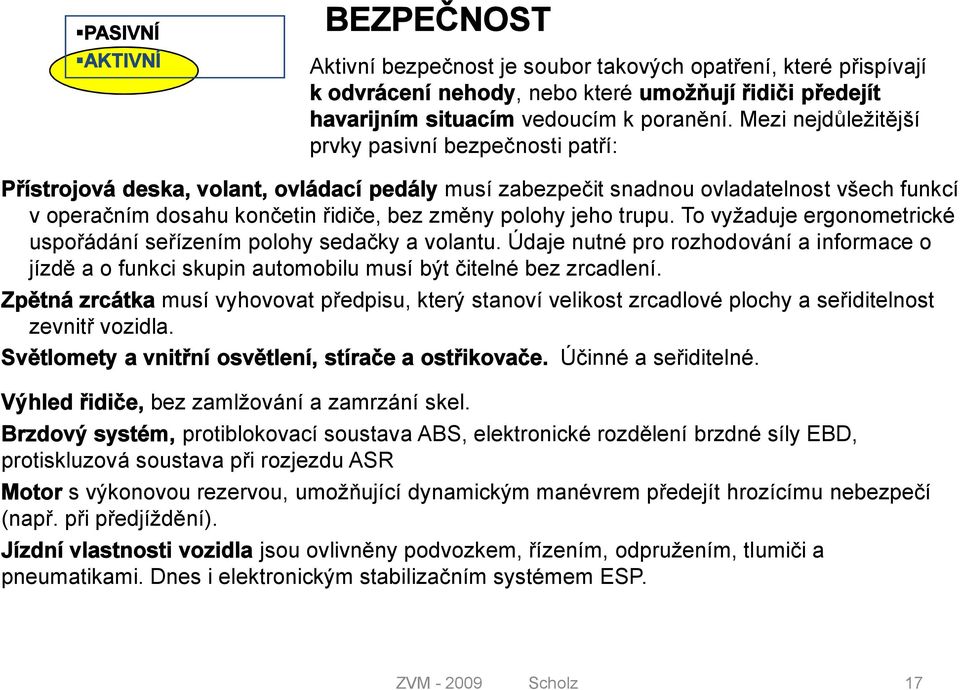 ▪PASIVNÍ
▪AKTIVNÍ

BEZPEČNOST

Aktivní bezpečnost je soubor takových opatření, které přispívají k odvrácení nehody, nebo které umožňují řidiči předejít havarijním situacím vedoucím k poranění. Mezi nejdůležitější prvky pasivní bezpečnosti patří:

Přístrojová deska, volant, ovládací pedály musí zabezpečit snadnou ovladatelnost všech funkcí v operačním dosahu končetin řidiče, bez změny polohy jeho trupu. To vyžaduje ergonometrické uspořádání seřízením polohy sedačky a volantu. Údaje nutné pro rozhodování a informace o jízdě a o funkci skupin automobilu musí být čitelné bez zrcadlení.

Zpětná zrcátka musí vyhovovat předpisu, který stanoví velikost zrcadlové plochy a seřiditelnost zevnitř vozidla.

Světlomety a vnitřní osvětlení, stírače a ostřikovače. Účinné a seřiditelné.

Výhled řidiče, bez zamlžování a zamrzání skel.

Brzdový systém, protiblokovací soustava ABS, elektronické rozdělení brzdné síly EBD, protiskluzová soustava při rozjezdu ASR

Motor s výkonovou rezervou, umožňující dynamickým manévrem předejít hrozícímu nebezpečí (např. při předjíždění).

Jízdní vlastnosti vozidla jsou ovlivněny podvozkem, řízením, odpružením, tlumiči a pneumatikami. Dnes i elektronickým stabilizačním systémem ESP.

ZVM - 2009 Scholz 17